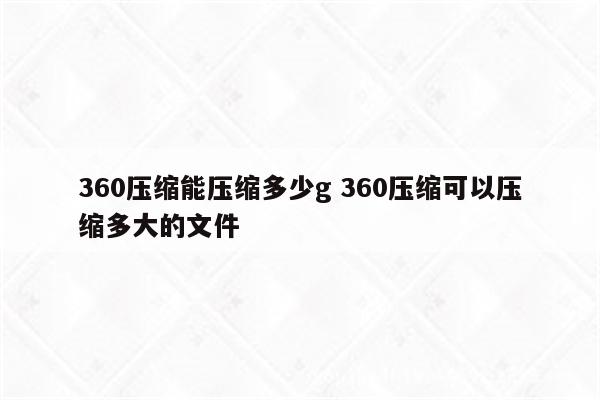 360压缩能压缩多少g 360压缩可以压缩多大的文件